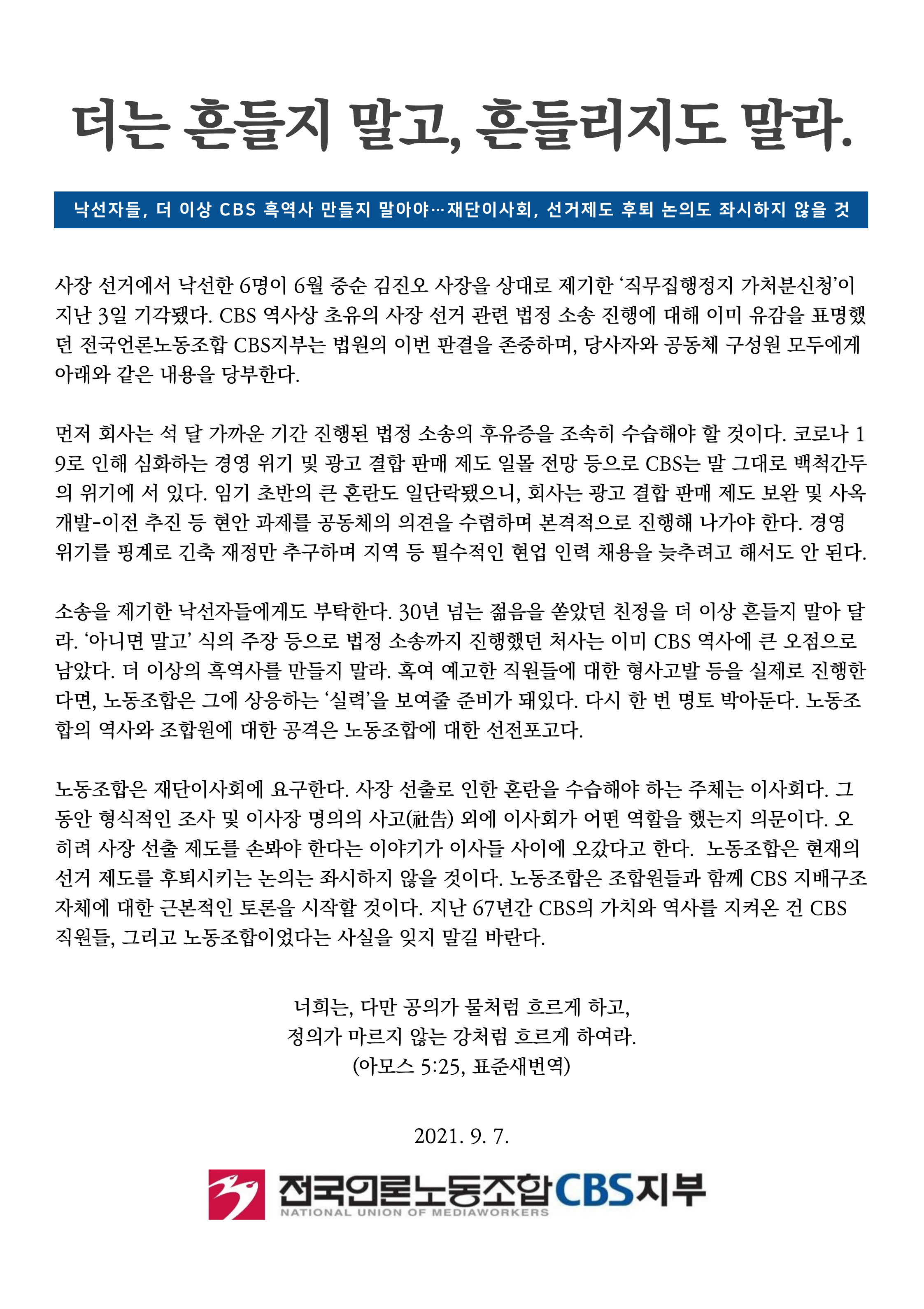 더는 흔들지 말고, 흔들리지도 말라.

낙선자들, 더 이상 CBS 흑역사 만들지 말아야…재단이사회, 선거제도 후퇴 논의도 좌시하지 않을 것

사장 선거에서 낙선한 6명이 6월 중순 김진오 사장을 상대로 제기한 ‘직무집행정지 가처분신청’이 지난 3일 기각됐다. CBS 역사상 초유의 사장 선거 관련 법정 소송 진행에 대해 이미 유감을 표명했던 전국언론노동조합 CBS지부는 법원의 이번 판결을 존중하며, 당사자와 공동체 구성원 모두에게 아래와 같은 내용을 당부한다.

먼저 회사는 석 달 가까운 기간 진행된 법정 소송의 후유증을 조속히 수습해야 할 것이다. 코로나 19로 인해 심화하는 경영 위기 및 광고 결합 판매 제도 일몰 전망 등으로 CBS는 말 그대로 백척간두의 위기에 서 있다. 임기 초반의 큰 혼란도 일단락됐으니, 회사는 광고 결합 판매 제도 보완 및 사옥 개발-이전 추진 등 현안 과제를 공동체의 의견을 수렴하며 본격적으로 진행해 나가야 한다. 경영 위기를 핑계로 긴축 재정만 추구하며 지역 등 필수적인 현업 인력 채용을 늦추려고 해서도 안 된다.

소송을 제기한 낙선자들에게도 부탁한다. 30년 넘는 젊음을 쏟았던 친정을 더 이상 흔들지 말아 달라. ‘아니면 말고’ 식의 주장 등으로 법정 소송까지 진행했던 처사는 이미 CBS 역사에 큰 오점으로 남았다. 더 이상의 흑역사를 만들지 말라. 혹여 예고한 직원들에 대한 형사고발 등을 실제로 진행한다면, 노동조합은 그에 상응하는 ‘실력’을 보여줄 준비가 돼있다. 다시 한 번 명토 박아둔다. 노동조합의 역사와 조합원에 대한 공격은 노동조합에 대한 선전포고다.

노동조합은 재단이사회에 요구한다. 사장 선출로 인한 혼란을 수습해야 하는 주체는 이사회다. 그동안 형식적인 조사 및 이사장 명의의 사고(社告) 외에 이사회가 어떤 역할을 했는지 의문이다. 오히려 사장 선출 제도를 손봐야 한다는 이야기가 이사들 사이에 오갔다고 한다. 노동조합은 현재의 선거 제도를 후퇴시키는 논의는 좌시하지 않을 것이다. 노동조합은 조합원들과 함께 CBS 지배구조 자체에 대한 근본적인 토론을 시작할 것이다. 지난 67년간 CBS의 가치와 역사를 지켜온 건 CBS 직원들, 그리고 노동조합이었다는 사실을 잊지 말길 바란다.

너희는, 다만 공의가 물처럼 흐르게 하고,
정의가 마르지 않는 강처럼 흐르게 하여라.
(아모스 5:25, 표준새번역)

2021. 9. 7.

전국언론노동조합 CBS지부
NATIONAL UNION OF MEDIAWORKERS